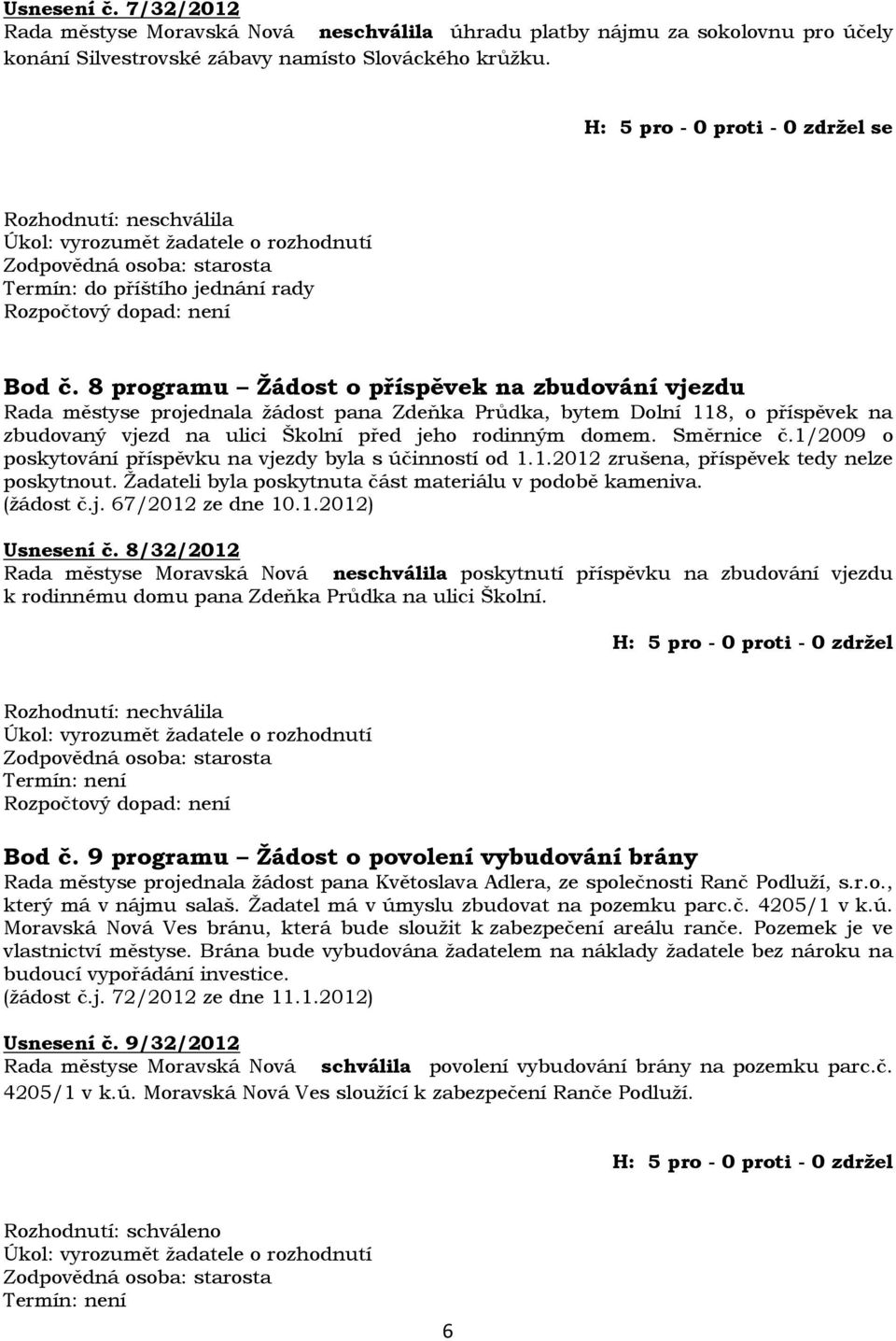 Usnesení č. 7/32/2012
Rada městyse Moravská Nová neschválila úhradu platby nájmu za sokolovnu pro účely konání Silvestrovské zábavy namísto Slováckého krůžku.

H: 5 pro - 0 proti - 0 zdržel se

Rozhodnutí: neschválila
Úkol: vyrozumět žadatele o rozhodnutí
Zodpovědná osoba: starosta
Termín: do příštího jednání rady
Rozpočtový dopad: není

Bod č. 8 programu – Žádost o příspěvek na zbudování vjezdu
Rada městyse projednala žádost pana Zdeňka Průdka, bytem Dolní 118, o příspěvek na zbudovaný vjezd na ulici Školní před jeho rodinným domem. Směrnice č.1/2009 o poskytování příspěvku na vjezdy byla s účinností od 1.1.2012 zrušena, příspěvek tedy nelze poskytnout. Žadateli byla poskytnuta část materiálu v podobě kameniva. (žádost č.j. 67/2012 ze dne 10.1.2012)

Usnesení č. 8/32/2012
Rada městyse Moravská Nová neschválila poskytnutí příspěvku na zbudování vjezdu k rodinnému domu pana Zdeňka Průdka na ulici Školní.

H: 5 pro - 0 proti - 0 zdržel

Rozhodnutí: nechválila
Úkol: vyrozumět žadatele o rozhodnutí
Zodpovědná osoba: starosta
Termín: není
Rozpočtový dopad: není

Bod č. 9 programu – Žádost o povolení vybudování brány
Rada městyse projednala žádost pana Květoslava Adlera, ze společnosti Ranč Podluží, s.r.o., který má v nájmu salaš. Žadatel má v úmyslu zbudovat na pozemku parc.č. 4205/1 v k.ú. Moravská Nová Ves bránu, která bude sloužit k zabezpečení areálu ranče. Pozemek je ve vlastnictví městyse. Brána bude vybudována žadatelem na náklady žadatele bez nároku na budoucí vypořádání investice.
(žádost č.j. 72/2012 ze dne 11.1.2012)

Usnesení č. 9/32/2012
Rada městyse Moravská Nová schválila povolení vybudování brány na pozemku parc.č. 4205/1 v k.ú. Moravská Nová Ves sloužící k zabezpečení Ranče Podluží.

H: 5 pro - 0 proti - 0 zdržel

Rozhodnutí: schváleno
Úkol: vyrozumět žadatele o rozhodnutí
Zodpovědná osoba: starosta
Termín: není

6